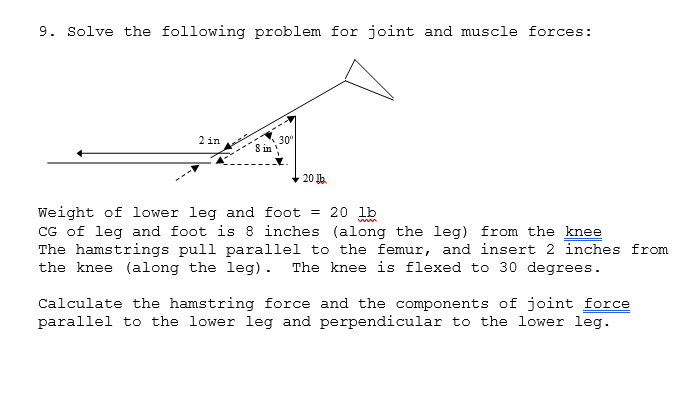 9. Solve the following problem for joint and muscle forces:

2 in
8 in
30°
20 lb

Weight of lower leg and foot = 20 lb
CG of leg and foot is 8 inches (along the leg) from the knee
The hamstrings pull parallel to the femur, and insert 2 inches from the knee (along the leg). The knee is flexed to 30 degrees.

Calculate the hamstring force and the components of joint force parallel to the lower leg and perpendicular to the lower leg.